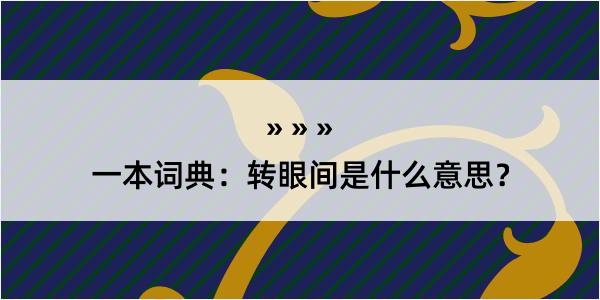 » » »

一本词典：转眼间是什么意思？